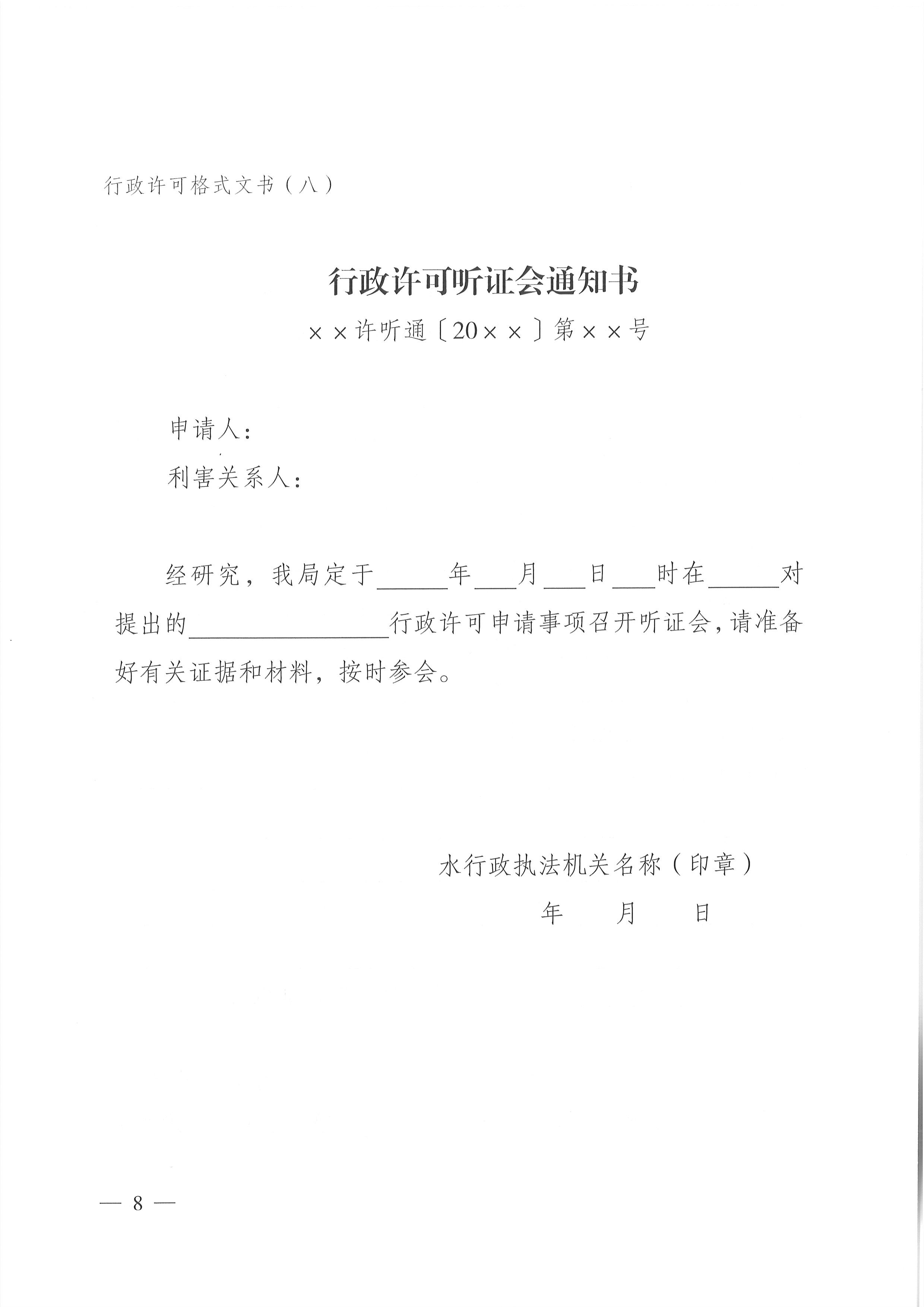 行政许可格式文书（八）

行政许可听证会通知书

××许听通〔20××〕第××号

申请人：

利害关系人：

经研究，我局定于______年___月___日___时在______对提出的________________行政许可申请事项召开听证会，请准备好有关证据和材料，按时参会。

水行政执法机关名称（印章）

年　月　日

— 8 —